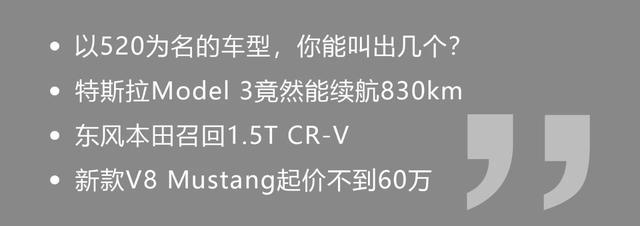 • 以520为名的车型，你能叫出几个？

• 特斯拉Model 3竟然能续航830km

• 东风本田召回1.5T CR-V

• 新款V8 Mustang起价不到60万